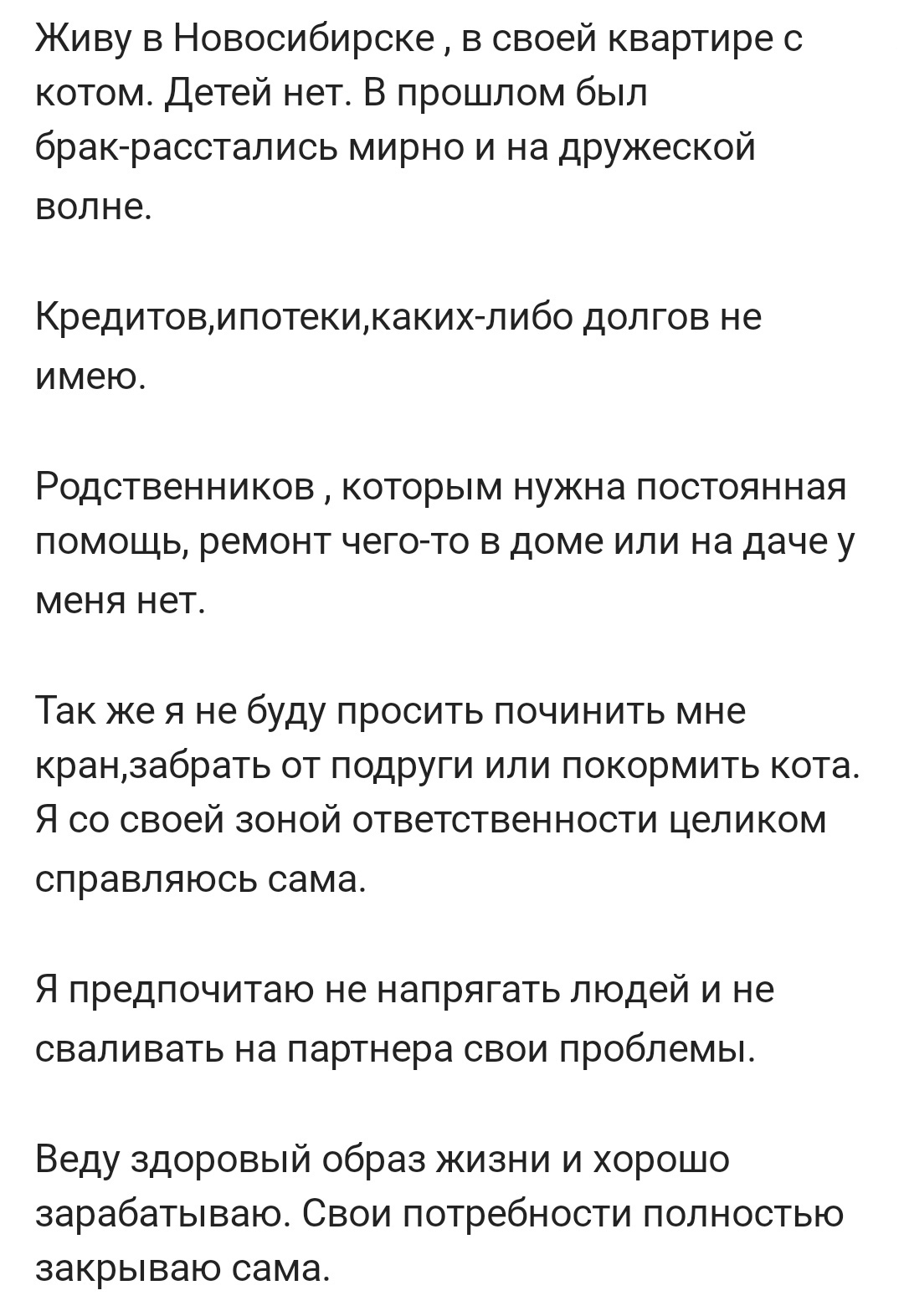 Живу в Новосибирске , в своей квартире с котом. Детей нет. В прошлом был брак-расстались мирно и на дружеской волне.

Кредитов,ипотеки,каких-либо долгов не имею.

Родственников , которым нужна постоянная помощь, ремонт чего-то в доме или на даче у меня нет.

Так же я не буду просить починить мне кран,забрать от подруги или покормить кота. Я со своей зоной ответственности целиком справляюсь сама.

Я предпочитаю не напрягать людей и не сваливать на партнера свои проблемы.

Веду здоровый образ жизни и хорошо зарабатываю. Свои потребности полностью закрываю сама.